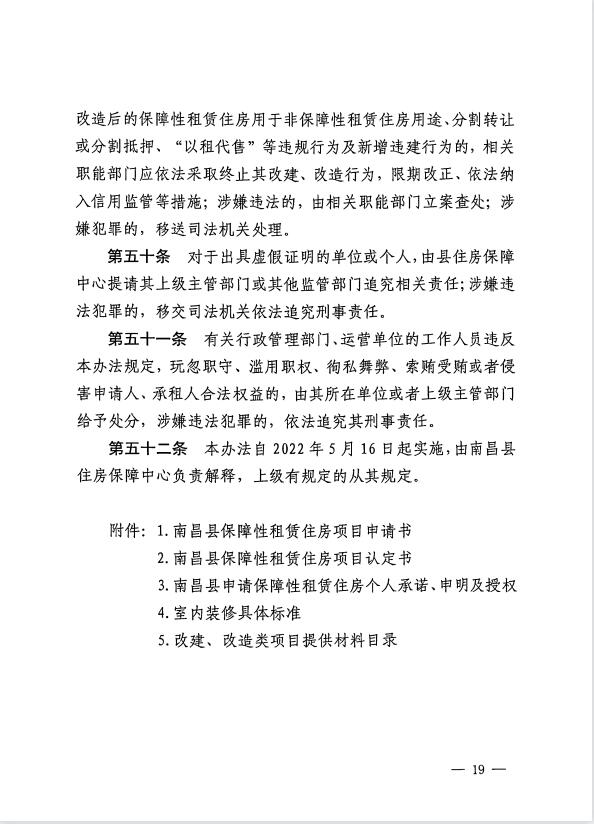 改造后的保障性租赁住房用于非保障性租赁住房用途、分割转让或分割抵押、“以租代售”等违规行为及新增违建行为的，相关职能部门应依法采取终止其改建、改造行为，限期改正、依法纳入信用监管等措施；涉嫌违法的，由相关职能部门立案查处；涉嫌犯罪的，移送司法机关处理。

第五十条　对于出具虚假证明的单位或个人，由县住房保障中心提请其上级主管部门或其他监管部门追究相关责任；涉嫌违法犯罪的，移交司法机关依法追究刑事责任。

第五十一条　有关行政管理部门、运营单位的工作人员违反本办法规定，玩忽职守、滥用职权、徇私舞弊、索贿受贿或者侵害申请人、承租人合法权益的，由其所在单位或者上级主管部门给予处分，涉嫌违法犯罪的，依法追究其刑事责任。

第五十二条　本办法自 2022 年 5 月 16 日起实施，由南昌县住房保障中心负责解释，上级有规定的从其规定。

附件：1. 南昌县保障性租赁住房项目申请书
2. 南昌县保障性租赁住房项目认定书
3. 南昌县申请保障性租赁住房个人承诺、申明及授权
4. 室内装修具体标准
5. 改建、改造类项目提供材料目录

— 19 —